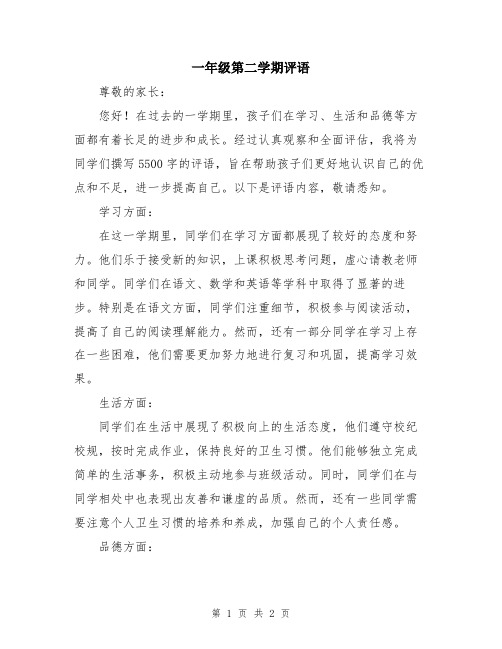 一年级第二学期评语

尊敬的家长：

您好！在过去的一学期里，孩子们在学习、生活和品德等方面都有着长足的进步和成长。经过认真观察和全面评估，我将为同学们撰写5500字的评语，旨在帮助孩子们更好地认识自己的优点和不足，进一步提高自己。以下是评语内容，敬请悉知。

学习方面：

在这一学期里，同学们在学习方面都展现了较好的态度和努力。他们乐于接受新的知识，上课积极思考问题，虚心请教老师和同学。同学们在语文、数学和英语等学科中取得了显著的进步。特别是在语文方面，同学们注重细节，积极参与阅读活动，提高了自己的阅读理解能力。然而，还有一部分同学在学习上存在一些困难，他们需要更加努力地进行复习和巩固，提高学习效果。

生活方面：

同学们在生活中展现了积极向上的生活态度，他们遵守校纪校规，按时完成作业，保持良好的卫生习惯。他们能够独立完成简单的生活事务，积极主动地参与班级活动。同时，同学们在与同学相处中也表现出友善和谦虚的品质。然而，还有一些同学需要注意个人卫生习惯的培养和养成，加强自己的个人责任感。

品德方面：

第 1 页 共 2 页